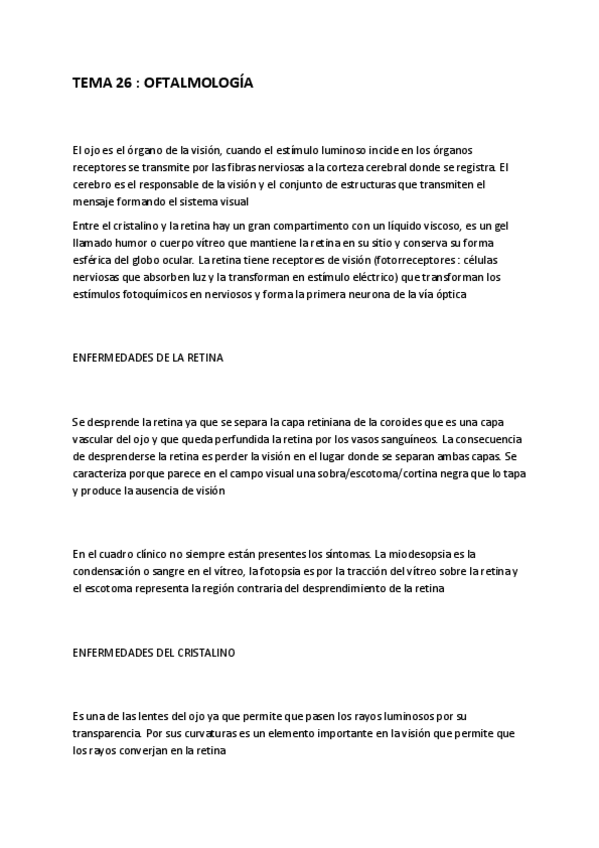 TEMA 26 : OFTALMOLOGÍA

El ojo es el órgano de la visión, cuando el estímulo luminoso incide en los órganos receptores se transmite por las fibras nerviosas a la corteza cerebral donde se registra. El cerebro es el responsable de la visión y el conjunto de estructuras que transmiten el mensaje formando el sistema visual

Entre el cristalino y la retina hay un gran compartimento con un líquido viscoso, es un gel llamado humor o cuerpo vítreo que mantiene la retina en su sitio y conserva su forma esférica del globo ocular. La retina tiene receptores de visión (fotorreceptores : células nerviosas que absorben luz y la transforman en estímulo eléctrico) que transforman los estímulos fotoquímicos en nerviosos y forma la primera neurona de la vía óptica

ENFERMEDADES DE LA RETINA

Se desprende la retina ya que se separa la capa retiniana de la coroides que es una capa vascular del ojo y que queda perfundida la retina por los vasos sanguíneos. La consecuencia de desprenderse la retina es perder la visión en el lugar donde se separan ambas capas. Se caracteriza porque parece en el campo visual una sobra/escotoma/cortina negra que lo tapa y produce la ausencia de visión

En el cuadro clínico no siempre están presentes los síntomas. La miodesopsia es la condensación o sangre en el vítreo, la fotopsia es por la tracción del vítreo sobre la retina y el escotoma representa la región contraria del desprendimiento de la retina

ENFERMEDADES DEL CRISTALINO

Es una de las lentes del ojo ya que permite que pasen los rayos luminosos por su transparencia. Por sus curvaturas es un elemento importante en la visión que permite que los rayos converjan en la retina